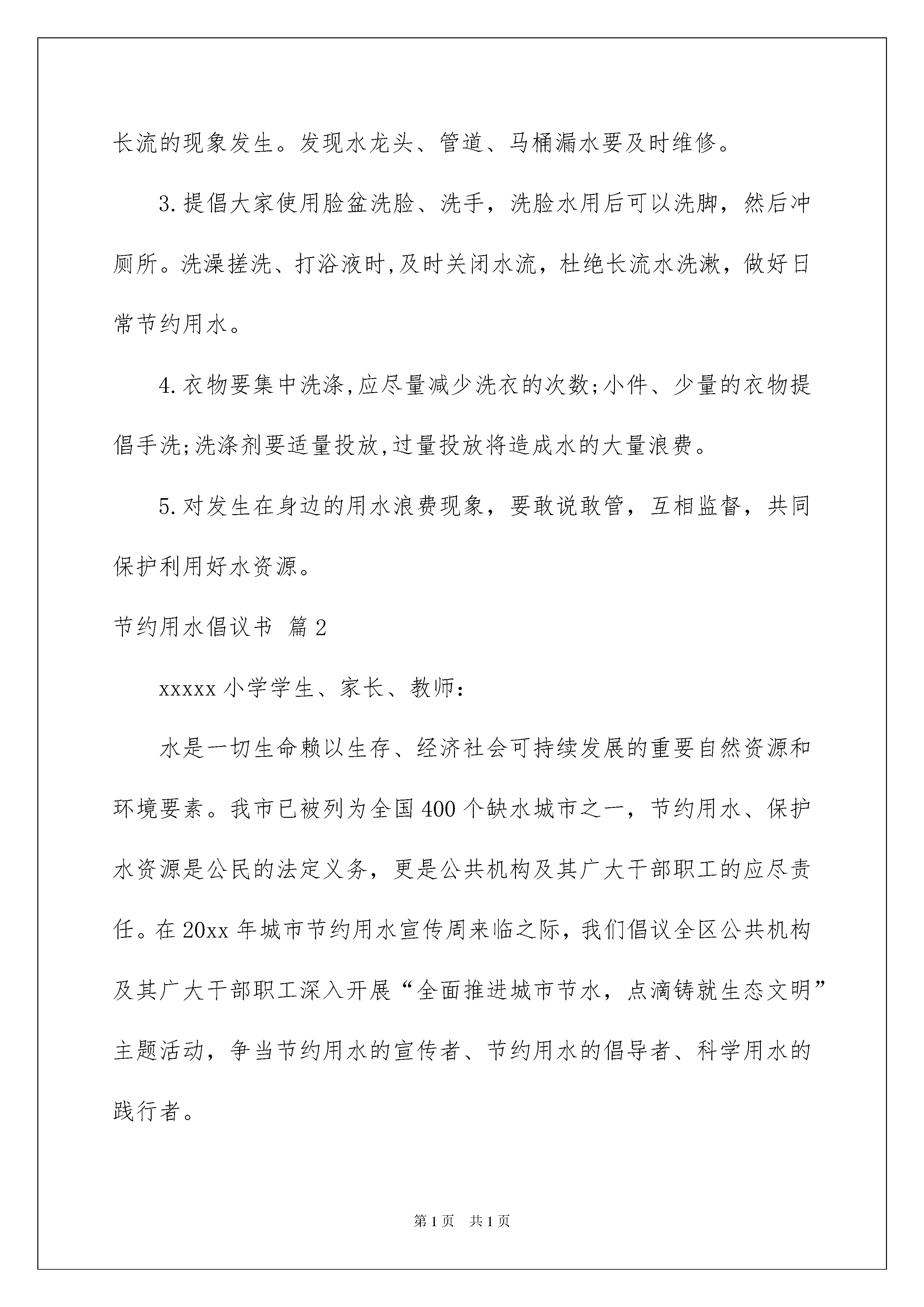 长流的现象发生。发现水龙头、管道、马桶漏水要及时维修。

3.提倡大家使用脸盆洗脸、洗手，洗脸水用后可以洗脚，然后冲厕所。洗澡搓洗、打浴液时,及时关闭水流，杜绝长流水洗漱，做好日常节约用水。

4.衣物要集中洗涤,应尽量减少洗衣的次数;小件、少量的衣物提倡手洗;洗涤剂要适量投放,过量投放将造成水的大量浪费。

5.对发生在身边的用水浪费现象，要敢说敢管，互相监督，共同保护利用好水资源。

节约用水倡议书 篇2

xxxxx小学学生、家长、教师：

水是一切生命赖以生存、经济社会可持续发展的重要自然资源和环境要素。我市已被列为全国400个缺水城市之一，节约用水、保护水资源是公民的法定义务，更是公共机构及其广大干部职工的应尽责任。在20xx年城市节约用水宣传周来临之际，我们倡议全区公共机构及其广大干部职工深入开展“全面推进城市节水，点滴铸就生态文明”主题活动，争当节约用水的宣传者、节约用水的倡导者、科学用水的践行者。

第1页 共1页